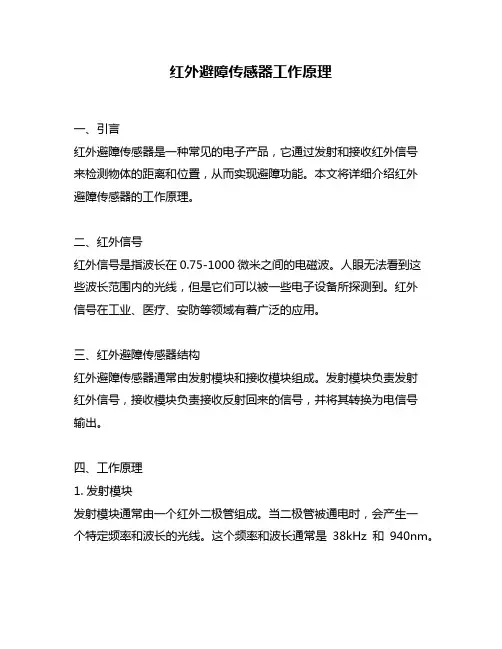 红外避障传感器工作原理

一、引言
红外避障传感器是一种常见的电子产品，它通过发射和接收红外信号来检测物体的距离和位置，从而实现避障功能。本文将详细介绍红外避障传感器的工作原理。

二、红外信号
红外信号是指波长在 0.75-1000 微米之间的电磁波。人眼无法看到这些波长范围内的光线，但是它们可以被一些电子设备所探测到。红外信号在工业、医疗、安防等领域有着广泛的应用。

三、红外避障传感器结构
红外避障传感器通常由发射模块和接收模块组成。发射模块负责发射红外信号，接收模块负责接收反射回来的信号，并将其转换为电信号输出。

四、工作原理
1. 发射模块
发射模块通常由一个红外二极管组成。当二极管被通电时，会产生一个特定频率和波长的光线。这个频率和波长通常是 38kHz 和 940nm。